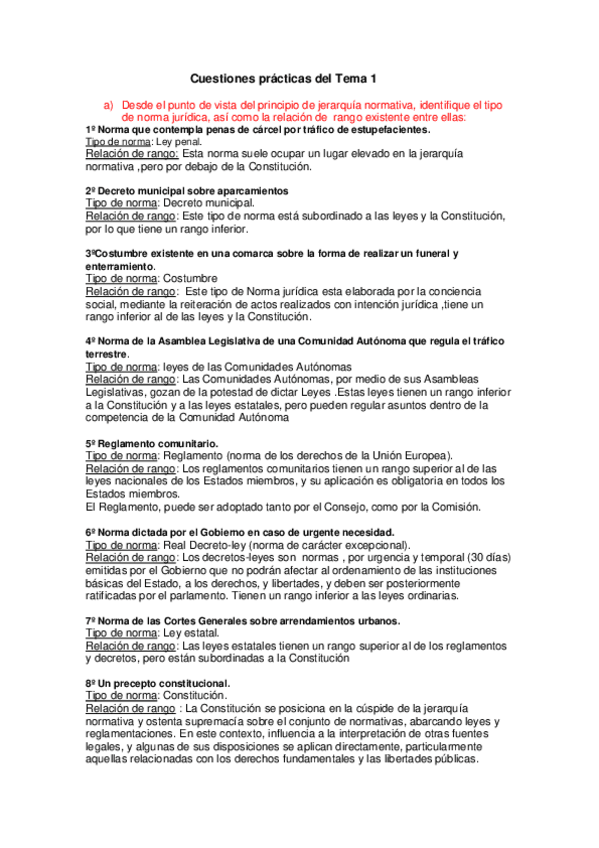 Cuestiones prácticas del Tema 1

a) Desde el punto de vista del principio de jerarquía normativa, identifique el tipo de norma jurídica, así como la relación de rango existente entre ellas:

1º Norma que contempla penas de cárcel por tráfico de estupefacientes.
Tipo de norma: Ley penal.
Relación de rango: Esta norma suele ocupar un lugar elevado en la jerarquía normativa ,pero por debajo de la Constitución.

2º Decreto municipal sobre aparcamientos
Tipo de norma: Decreto municipal.
Relación de rango: Este tipo de norma está subordinado a las leyes y la Constitución, por lo que tiene un rango inferior.

3ºCostumbre existente en una comarca sobre la forma de realizar un funeral y enterramiento.
Tipo de norma: Costumbre
Relación de rango: Este tipo de Norma jurídica esta elaborada por la conciencia social, mediante la reiteración de actos realizados con intención jurídica ,tiene un rango inferior al de las leyes y la Constitución.

4º Norma de la Asamblea Legislativa de una Comunidad Autónoma que regula el tráfico terrestre.
Tipo de norma: leyes de las Comunidades Autónomas
Relación de rango: Las Comunidades Autónomas, por medio de sus Asambleas Legislativas, gozan de la potestad de dictar Leyes .Estas leyes tienen un rango inferior a la Constitución y a las leyes estatales, pero pueden regular asuntos dentro de la competencia de la Comunidad Autónoma

5º Reglamento comunitario.
Tipo de norma: Reglamento (norma de los derechos de la Unión Europea).
Relación de rango: Los reglamentos comunitarios tienen un rango superior al de las leyes nacionales de los Estados miembros, y su aplicación es obligatoria en todos los Estados miembros.
El Reglamento, puede ser adoptado tanto por el Consejo, como por la Comisión.

6º Norma dictada por el Gobierno en caso de urgente necesidad.
Tipo de norma: Real Decreto-ley (norma de carácter excepcional).
Relación de rango: Los decretos-leyes son normas , por urgencia y temporal (30 días) emitidas por el Gobierno que no podrán afectar al ordenamiento de las instituciones básicas del Estado, a los derechos, y libertades, y deben ser posteriormente ratificadas por el parlamento. Tienen un rango inferior a las leyes ordinarias.

7º Norma de las Cortes Generales sobre arrendamientos urbanos.
Tipo de norma: Ley estatal.
Relación de rango: Las leyes estatales tienen un rango superior al de los reglamentos y decretos, pero están subordinadas a la Constitución

8º Un precepto constitucional.
Tipo de norma: Constitución.
Relación de rango : La Constitución se posiciona en la cúspide de la jerarquía normativa y ostenta supremacía sobre el conjunto de normativas, abarcando leyes y reglamentaciones. En este contexto, influencia a la interpretación de otras fuentes legales, y algunas de sus disposiciones se aplican directamente, particularmente aquellas relacionadas con los derechos fundamentales y las libertades públicas.